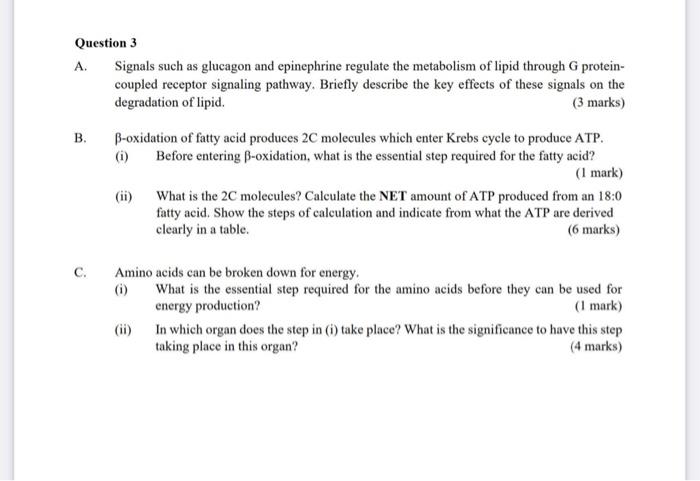 Question 3

A. Signals such as glucagon and epinephrine regulate the metabolism of lipid through G protein-coupled receptor signaling pathway. Briefly describe the key effects of these signals on the degradation of lipid.

(3 marks)

B. β-oxidation of fatty acid produces 2C molecules which enter Krebs cycle to produce ATP.

(i) Before entering β-oxidation, what is the essential step required for the fatty acid?

(1 mark)

(ii) What is the 2C molecules? Calculate the NET amount of ATP produced from an 18:0 fatty acid. Show the steps of calculation and indicate from what the ATP are derived clearly in a table.

(6 marks)

C. Amino acids can be broken down for energy.

(i) What is the essential step required for the amino acids before they can be used for energy production?

(1 mark)

(ii) In which organ does the step in (i) take place? What is the significance to have this step taking place in this organ?

(4 marks)